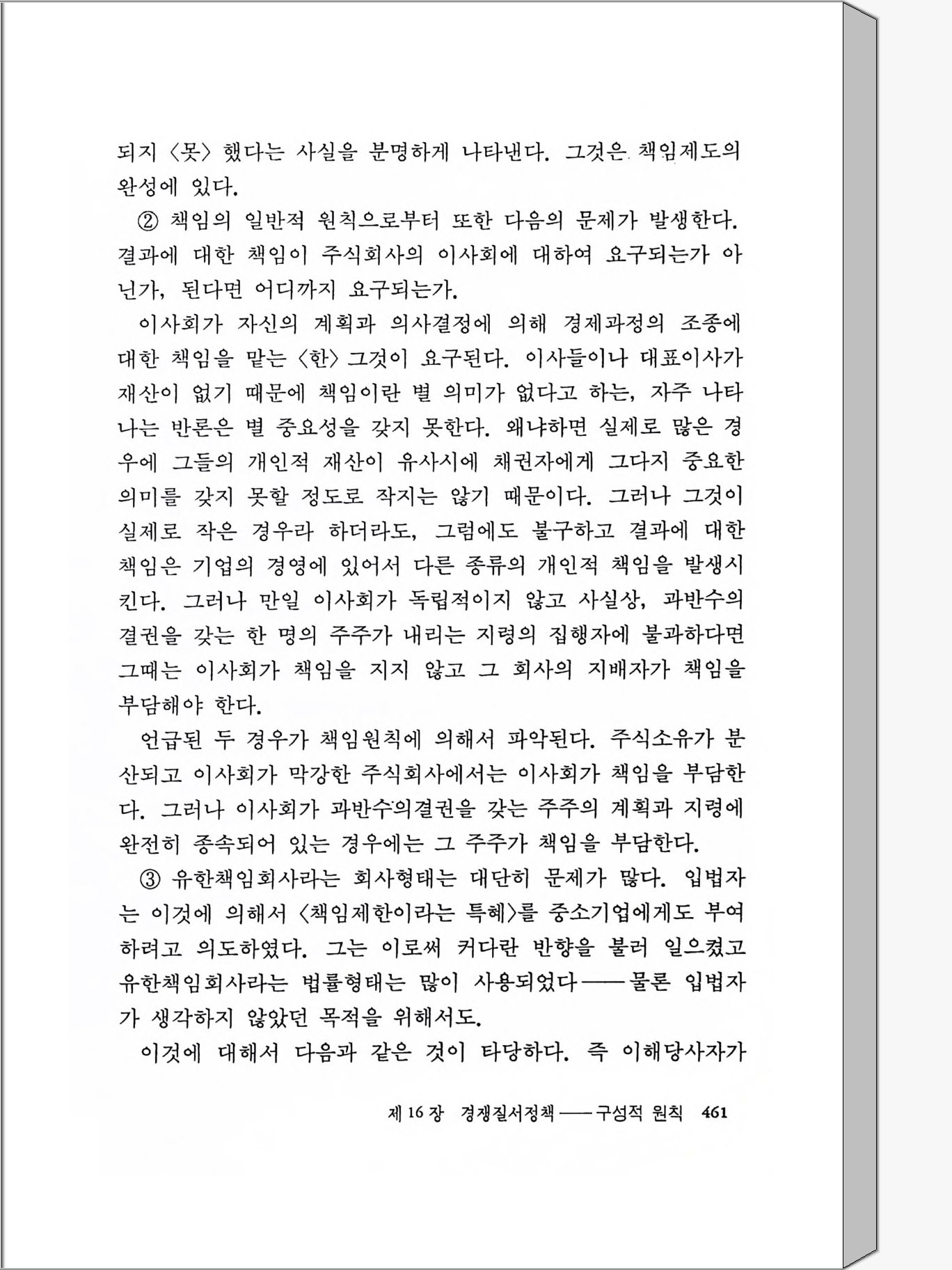 되지 〈못〉 했다는 사실을 분명하게 나타낸다. 그것은 책임제도의 완성에 있다.

② 책임의 일반적 원칙으로부터 또한 다음의 문제가 발생한다. 결과에 대한 책임이 주식회사의 이사회에 대하여 요구되는가 아닌가, 된다면 어디까지 요구되는가.

이사회가 자신의 계획과 의사결정에 의해 경제과정의 조종에 대한 책임을 맡는 〈한〉 그것이 요구된다. 이사들이나 대표이사가 재산이 없기 때문에 책임이란 별 의미가 없다고 하는, 자주 나타나는 반론은 별 중요성을 갖지 못한다. 왜냐하면 실제로 많은 경우에 그들의 개인적 재산이 유사시에 채권자에게 그다지 중요한 의미를 갖지 못할 정도로 작지는 않기 때문이다. 그러나 그것이 실제로 작은 경우라 하더라도, 그럼에도 불구하고 결과에 대한 책임은 기업의 경영에 있어서 다른 종류의 개인적 책임을 발생시킨다. 그러나 만일 이사회가 독립적이지 않고 사실상, 과반수의 결권을 갖는 한 명의 주주가 내리는 지령의 집행자에 불과하다면 그때는 이사회가 책임을 지지 않고 그 회사의 지배자가 책임을 부담해야 한다.

언급된 두 경우가 책임원칙에 의해서 파악된다. 주식소유가 분산되고 이사회가 막강한 주식회사에서는 이사회가 책임을 부담한다. 그러나 이사회가 과반수의결권을 갖는 주주의 계획과 지령에 완전히 종속되어 있는 경우에는 그 주주가 책임을 부담한다.

③ 유한책임회사라는 회사형태는 대단히 문제가 많다. 입법자는 이것에 의해서 〈책임제한이라는 특혜〉를 중소기업에게도 부여하려고 의도하였다. 그는 이로써 커다란 반향을 불러 일으켰고 유한책임회사라는 법률형태는 많이 사용되었다——물론 입법자가 생각하지 않았던 목적을 위해서도.

이것에 대해서 다음과 같은 것이 타당하다. 즉 이해당사자가

제 16 장 경쟁질서정책——구성적 원칙 461